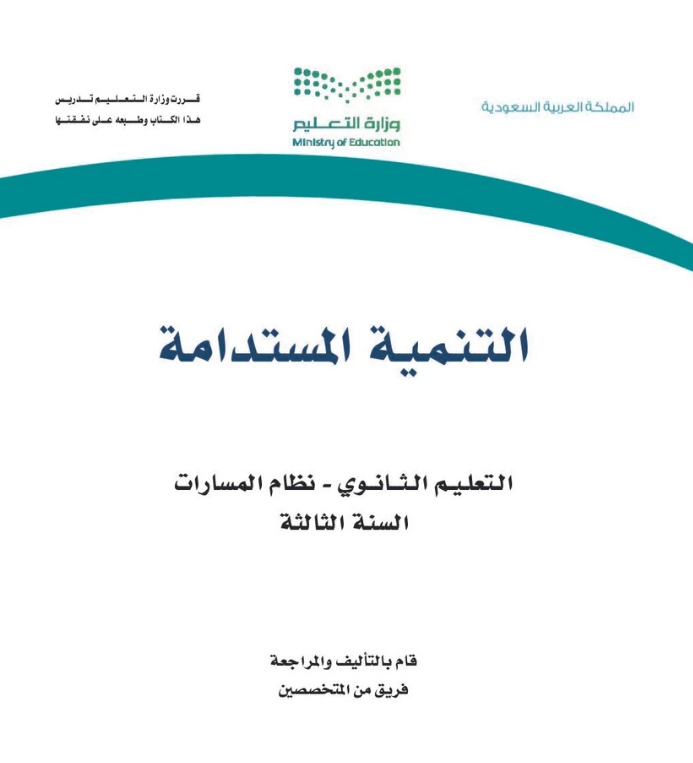 المملكة العربية السعودية

وزارة التعليم
Ministry of Education

قررت وزارة التعليم تدريس
هذا الكتاب وطبعه على نفقتها

التنمية المستدامة

التعليم الثانوي - نظام المسارات
السنة الثالثة

قام بالتأليف والمراجعة
فريق من المتخصصين